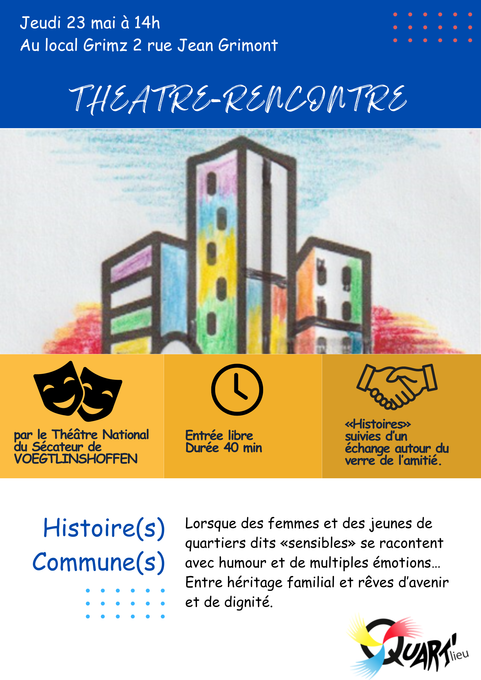 Jeudi 23 mai à 14h
Au local Grimz 2 rue Jean Grimont

THEATRE-RENCONTRE

par le Théâtre National du Sécateur de VOEGTLINSHOFFEN

Entrée libre
Durée 40 min

«Histoires» suivies d'un échange autour du verre de l'amitié.

Histoire(s)
Commune(s)

Lorsque des femmes et des jeunes de quartiers dits «sensibles» se racontent avec humour et de multiples émotions... Entre héritage familial et rêves d'avenir et de dignité.

QUART'lieu